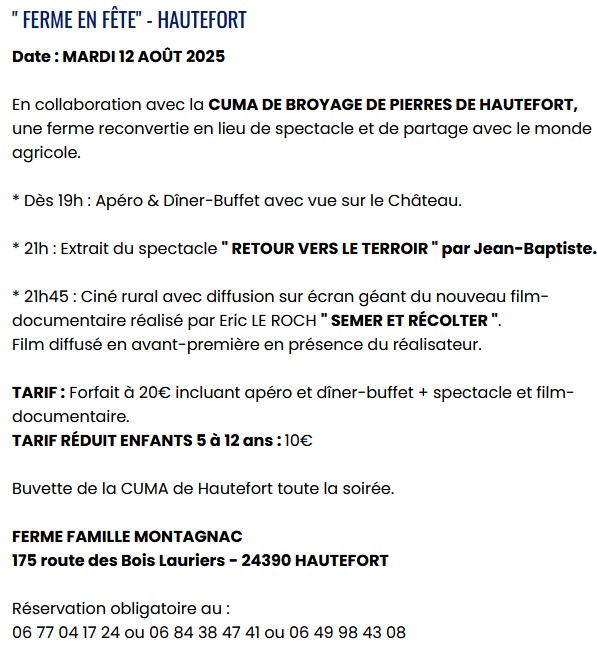 " FERME EN FÊTE" - HAUTEFORT

Date : MARDI 12 AOÛT 2025

En collaboration avec la CUMA DE BROYAGE DE PIERRES DE HAUTEFORT, une ferme reconvertie en lieu de spectacle et de partage avec le monde agricole.

* Dès 19h : Apéro & Dîner-Buffet avec vue sur le Château.

* 21h : Extrait du spectacle " RETOUR VERS LE TERROIR " par Jean-Baptiste.

* 21h45 : Ciné rural avec diffusion sur écran géant du nouveau film-documentaire réalisé par Eric LE ROCH " SEMER ET RÉCOLTER ".
Film diffusé en avant-première en présence du réalisateur.

TARIF : Forfait à 20€ incluant apéro et dîner-buffet + spectacle et film-documentaire.
TARIF RÉDUIT ENFANTS 5 à 12 ans : 10€

Buvette de la CUMA de Hautefort toute la soirée.

FERME FAMILLE MONTAGNAC
175 route des Bois Lauriers - 24390 HAUTEFORT

Réservation obligatoire au :
06 77 04 17 24 ou 06 84 38 47 41 ou 06 49 98 43 08